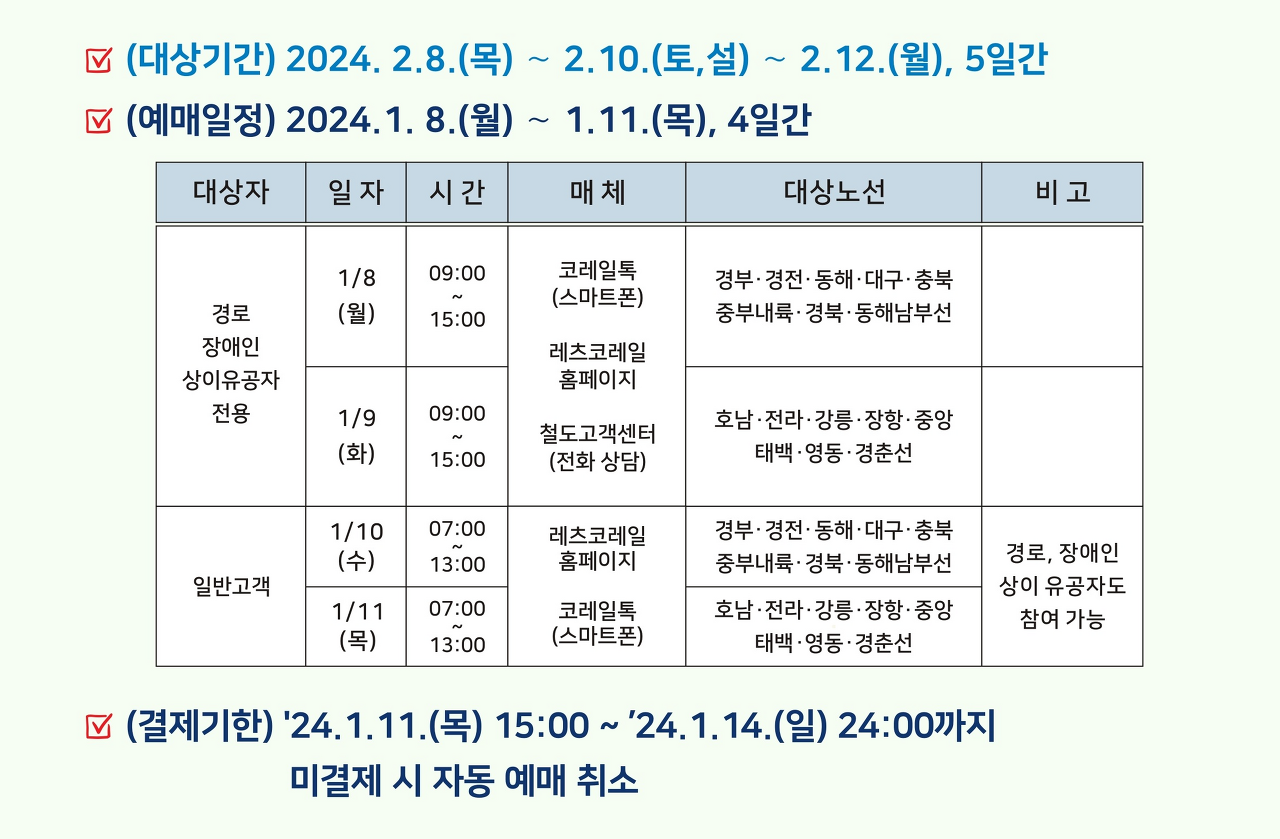 ☑ (대상기간) 2024. 2.8.(목) ~ 2.10.(토,설) ~ 2.12.(월), 5일간

☑ (예매일정) 2024.1. 8.(월) ~ 1.11.(목), 4일간

| 대상자 | 일 자 | 시 간 | 매 체 | 대상노선 | 비 고 |
|---|---|---|---|---|---|
| 경로 장애인 상이유공자 전용 | 1/8 (월) | 09:00 ~ 15:00 | 코레일톡 (스마트폰) 레츠코레일 홈페이지 철도고객센터 (전화 상담) | 경부·경전·동해·대구·충북 중부내륙·경북·동해남부선 | |
| | 1/9 (화) | 09:00 ~ 15:00 | | 호남·전라·강릉·장항·중앙 태백·영동·경춘선 | |
| 일반고객 | 1/10 (수) | 07:00 ~ 13:00 | 레츠코레일 홈페이지 코레일톡 (스마트폰) | 경부·경전·동해·대구·충북 중부내륙·경북·동해남부선 | 경로, 장애인 상이 유공자도 참여 가능 |
| | 1/11 (목) | 07:00 ~ 13:00 | | 호남·전라·강릉·장항·중앙 태백·영동·경춘선 | |

☑ (결제기한) '24.1.11.(목) 15:00 ~ '24.1.14.(일) 24:00까지
미결제 시 자동 예매 취소